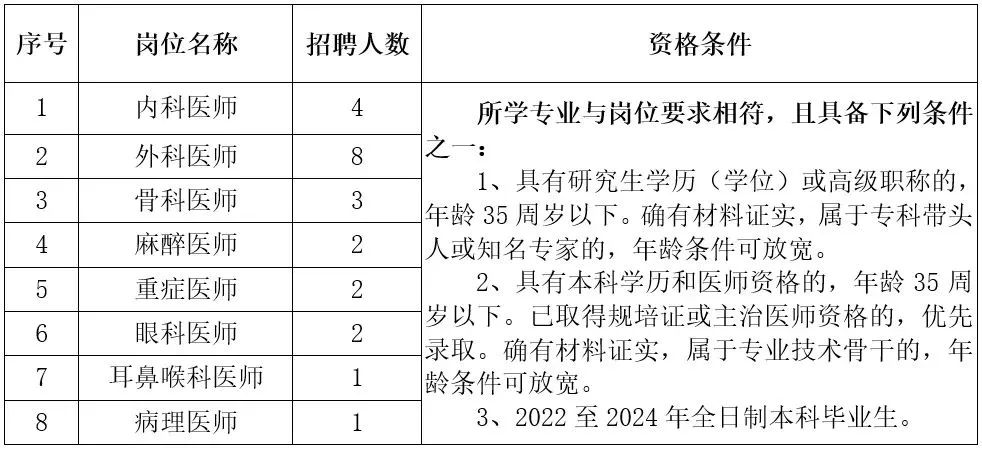 | 序号 | 岗位名称 | 招聘人数 | 资格条件 |
|---|---|---|---|
| 1 | 内科医师 | 4 | 所学专业与岗位要求相符，且具备下列条件之一：<br>1、具有研究生学历（学位）或高级职称的，年龄 35 周岁以下。确有材料证实，属于专科带头人或知名专家的，年龄条件可放宽。<br>2、具有本科学历和医师资格的，年龄 35 周岁以下。已取得规培证或主治医师资格的，优先录取。确有材料证实，属于专业技术骨干的，年龄条件可放宽。<br>3、2022 至 2024 年全日制本科毕业生。 |
| 2 | 外科医师 | 8 | |
| 3 | 骨科医师 | 3 | |
| 4 | 麻醉医师 | 2 | |
| 5 | 重症医师 | 2 | |
| 6 | 眼科医师 | 2 | |
| 7 | 耳鼻喉科医师 | 1 | |
| 8 | 病理医师 | 1 | |